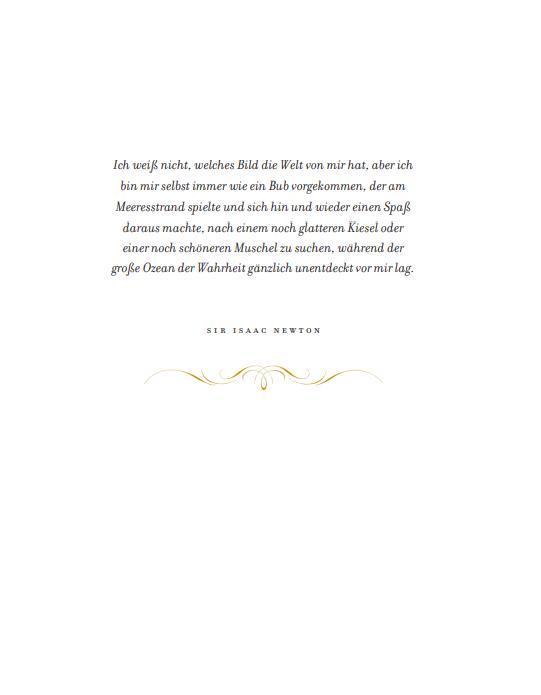 Ich weiß nicht, welches Bild die Welt von mir hat, aber ich bin mir selbst immer wie ein Bub vorgekommen, der am Meeresstrand spielte und sich hin und wieder einen Spaß daraus machte, nach einem noch glatteren Kiesel oder einer noch schöneren Muschel zu suchen, während der große Ozean der Wahrheit gänzlich unentdeckt vor mir lag.

SIR ISAAC NEWTON